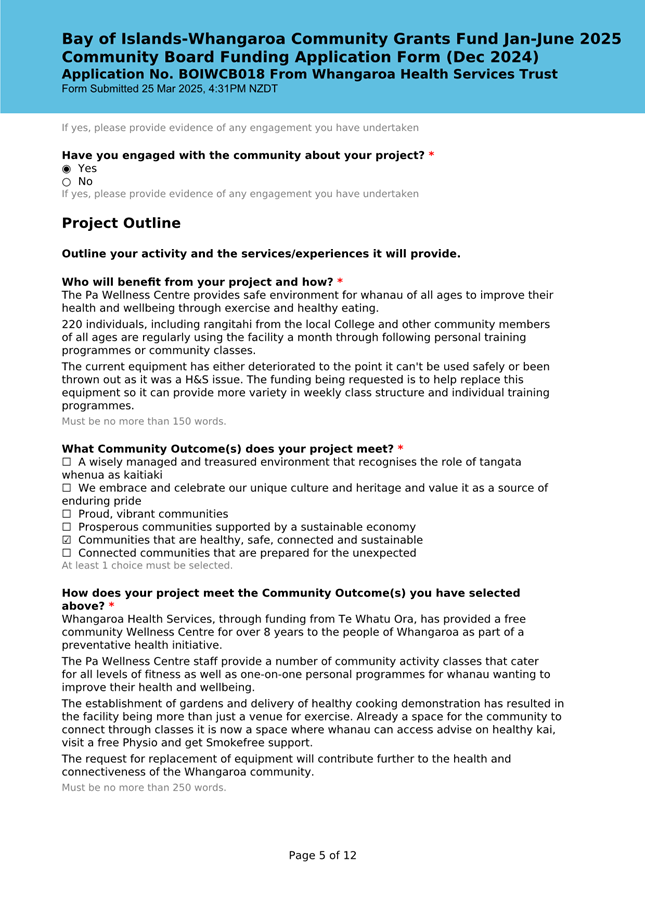 Bay of Islands-Whangaroa Community Grants Fund Jan-June 2025
Community Board Funding Application Form (Dec 2024)
Application No. BOIWCB018 From Whangaroa Health Services Trust
Form Submitted 25 Mar 2025, 4:31PM NZDT

If yes, please provide evidence of any engagement you have undertaken

Have you engaged with the community about your project? *
◉ Yes
○ No
If yes, please provide evidence of any engagement you have undertaken

Project Outline

Outline your activity and the services/experiences it will provide.

Who will benefit from your project and how? *
The Pa Wellness Centre provides safe environment for whanau of all ages to improve their health and wellbeing through exercise and healthy eating.

220 individuals, including rangitahi from the local College and other community members of all ages are regularly using the facility a month through following personal training programmes or community classes.

The current equipment has either deteriorated to the point it can't be used safely or been thrown out as it was a H&S issue. The funding being requested is to help replace this equipment so it can provide more variety in weekly class structure and individual training programmes.
Must be no more than 150 words.

What Community Outcome(s) does your project meet? *
☐ A wisely managed and treasured environment that recognises the role of tangata whenua as kaitiaki
☐ We embrace and celebrate our unique culture and heritage and value it as a source of enduring pride
☐ Proud, vibrant communities
☐ Prosperous communities supported by a sustainable economy
☑ Communities that are healthy, safe, connected and sustainable
☐ Connected communities that are prepared for the unexpected
At least 1 choice must be selected.

How does your project meet the Community Outcome(s) you have selected above? *
Whangaroa Health Services, through funding from Te Whatu Ora, has provided a free community Wellness Centre for over 8 years to the people of Whangaroa as part of a preventative health initiative.

The Pa Wellness Centre staff provide a number of community activity classes that cater for all levels of fitness as well as one-on-one personal programmes for whanau wanting to improve their health and wellbeing.

The establishment of gardens and delivery of healthy cooking demonstration has resulted in the facility being more than just a venue for exercise. Already a space for the community to connect through classes it is now a space where whanau can access advise on healthy kai, visit a free Physio and get Smokefree support.

The request for replacement of equipment will contribute further to the health and connectiveness of the Whangaroa community.
Must be no more than 250 words.

Page 5 of 12